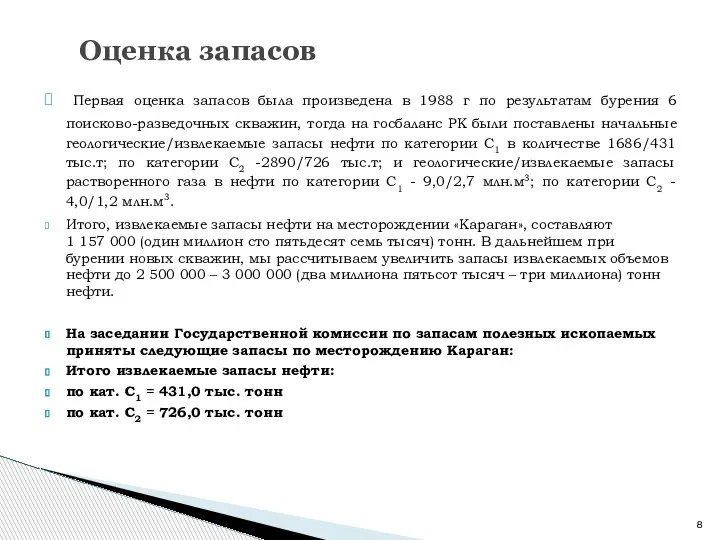 Оценка запасов

Первая оценка запасов была произведена в 1988 г по результатам бурения 6 поисково-разведочных скважин, тогда на госбаланс РК были поставлены начальные геологические/извлекаемые запасы нефти по категории $C_1$ в количестве 1686/431 тыс.т; по категории $C_2$ -2890/726 тыс.т; и геологические/извлекаемые запасы растворенного газа в нефти по категории $C_1$ - 9,0/2,7 млн.м$^3$; по категории $C_2$ - 4,0/1,2 млн.м$^3$.

Итого, извлекаемые запасы нефти на месторождении «Караган», составляют 1 157 000 (один миллион сто пятьдесят семь тысяч) тонн. В дальнейшем при бурении новых скважин, мы рассчитываем увеличить запасы извлекаемых объемов нефти до 2 500 000 – 3 000 000 (два миллиона пятьсот тысяч – три миллиона) тонн нефти.

На заседании Государственной комиссии по запасам полезных ископаемых приняты следующие запасы по месторождению Караган:

Итого извлекаемые запасы нефти:

по кат. $C_1$ = 431,0 тыс. тонн

по кат. $C_2$ = 726,0 тыс. тонн

8